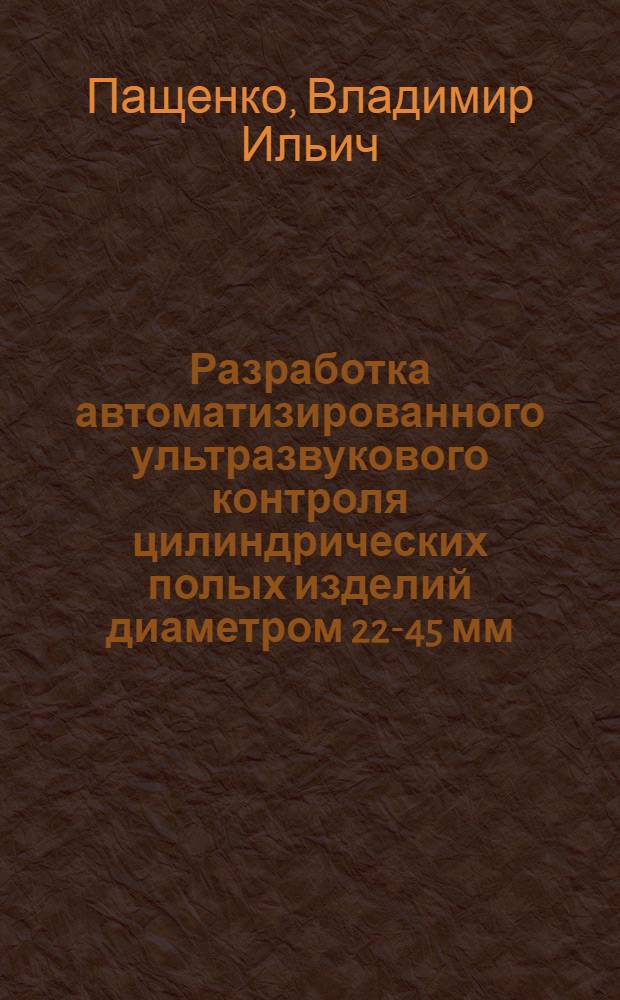 Пащенко, Владимир Ильич

Разработка автоматизированного ультразвукового контроля цилиндрических полых изделий диаметром 22-45 мм